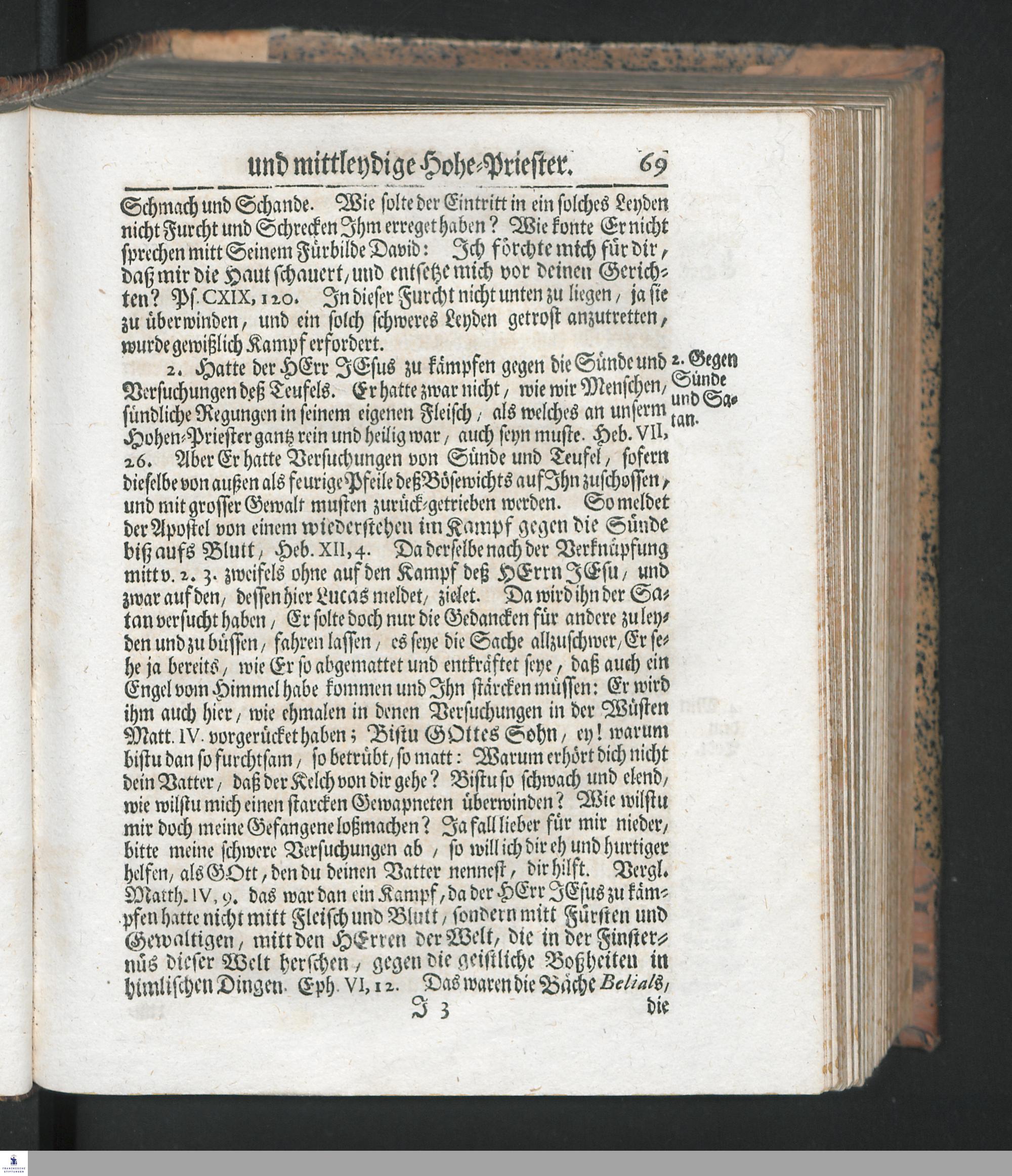 und mittleydige Hohe-Priester. 69

Schmach und Schande. Wie solte der Eintritt in ein solches Leyden nicht Furcht und Schrecken Ihm erreget haben? Wie konte Er nicht sprechen mitt Seinem Fürbilde David: Ich förchte mich für dir, daß mir die Haut schauert, und entsetze mich vor deinen Gerichten? Ps. CXIX, 120. In dieser Furcht nicht unten zu liegen, ja sie zu überwinden, und ein solch schweres Leyden getrost anzutretten, wurde gewißlich Kampf erfordert.

2. Hatte der HErr JEsus zu kämpfen gegen die Sünde und Versuchungen deß Teufels. Er hatte zwar nicht, wie wir Menschen, sündliche Regungen in seinem eigenen Fleisch, als welches an unserm Hohen-Priester gantz rein und heilig war, auch seyn muste. Heb. VII, 26. Aber Er hatte Versuchungen von Sünde und Teufel, sofern dieselbe von außen als feurige Pfeile deß Bösewichts auf Ihn zuschossen, und mit grosser Gewalt musten zurück-getrieben werden. So meldet der Apostel von einem wiederstehen im Kampf gegen die Sünde biß aufs Blutt, Heb. XII, 4. Da derselbe nach der Verknüpfung mitt v. 2. 3. zweifels ohne auf den Kampf deß HErrn JEsu, und zwar auf den, dessen hier Lucas meldet, zielet. Da wird ihn der Satan versucht haben, Er solte doch nur die Gedancken für andere zu leyden und zu büssen, fahren lassen, es seye die Sache allzuschwer, Er sehe ja bereits, wie Er so abgemattet und entkräftet seye, daß auch ein Engel vom Himmel habe kommen und Ihn stärcken müssen: Er wird ihm auch hier, wie ehmalen in denen Versuchungen in der Wüsten Matt. IV. vorgerücket haben; Bistu GOttes Sohn, ey! warum bistu dan so furchtsam, so betrübt, so matt: Warum erhört dich nicht dein Vatter, daß der Kelch von dir gehe? Bistu so schwach und elend, wie wilstu mich einen starcken Gewapneten überwinden? Wie wilstu mir doch meine Gefangene loßmachen? Ja fall lieber für mir nieder, bitte meine schwere Versuchungen ab, so will ich dir eh und hurtiger helfen, als GOtt, den du deinen Vatter nennest, dir hilft. Vergl. Matth. IV, 9. das war dan ein Kampf, da der HErr JEsus zu kämpfen hatte nicht mitt Fleisch und Blutt, sondern mitt Fürsten und Gewaltigen, mitt den HErren der Welt, die in der Finsternüs dieser Welt herschen, gegen die geistliche Boßheiten in himlischen Dingen. Eph. VI, 12. Das waren die Bäche Belials,

2. Gegen Sünde und Satan.

J 3 die